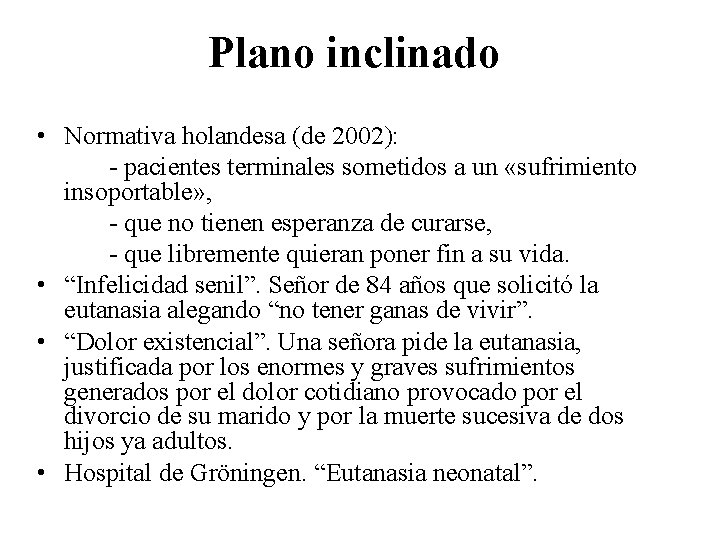 Plano inclinado

• Normativa holandesa (de 2002):
- pacientes terminales sometidos a un «sufrimiento insoportable»,
- que no tienen esperanza de curarse,
- que libremente quieran poner fin a su vida.
• “Infelicidad senil”. Señor de 84 años que solicitó la eutanasia alegando “no tener ganas de vivir”.
• “Dolor existencial”. Una señora pide la eutanasia, justificada por los enormes y graves sufrimientos generados por el dolor cotidiano provocado por el divorcio de su marido y por la muerte sucesiva de dos hijos ya adultos.
• Hospital de Gröningen. “Eutanasia neonatal”.